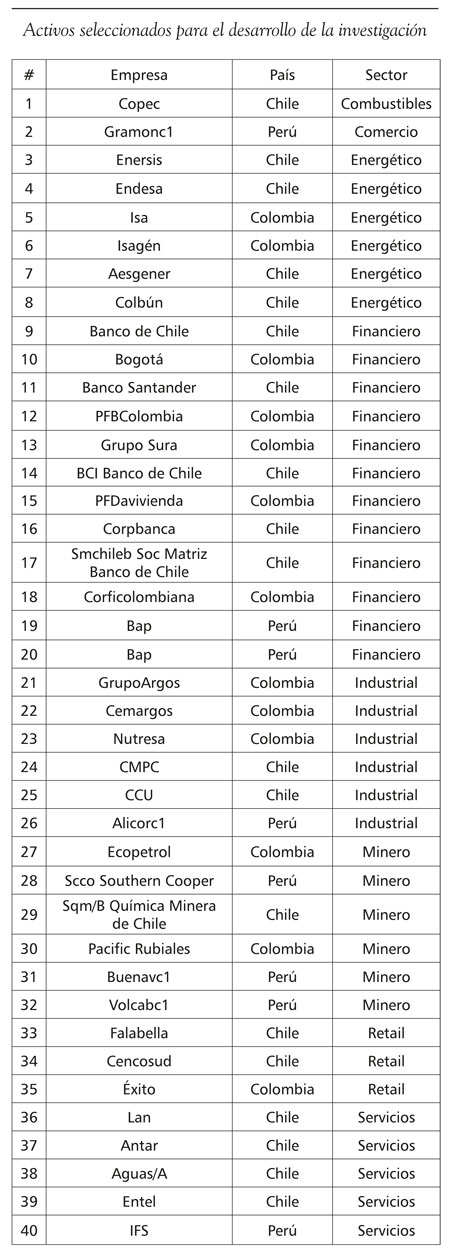 Activos seleccionados para el desarrollo de la investigación

| # | Empresa | País | Sector |
|---|---|---|---|
| 1 | Copec | Chile | Combustibles |
| 2 | Gramonc1 | Perú | Comercio |
| 3 | Enersis | Chile | Energético |
| 4 | Endesa | Chile | Energético |
| 5 | Isa | Colombia | Energético |
| 6 | Isagén | Colombia | Energético |
| 7 | Aesgener | Chile | Energético |
| 8 | Colbún | Chile | Energético |
| 9 | Banco de Chile | Chile | Financiero |
| 10 | Bogotá | Colombia | Financiero |
| 11 | Banco Santander | Chile | Financiero |
| 12 | PFBColombia | Colombia | Financiero |
| 13 | Grupo Sura | Colombia | Financiero |
| 14 | BCI Banco de Chile | Chile | Financiero |
| 15 | PFDavivienda | Colombia | Financiero |
| 16 | Corpbanca | Chile | Financiero |
| 17 | Smchileb Soc Matriz Banco de Chile | Chile | Financiero |
| 18 | Corficolombiana | Colombia | Financiero |
| 19 | Bap | Perú | Financiero |
| 20 | Bap | Perú | Financiero |
| 21 | GrupoArgos | Colombia | Industrial |
| 22 | Cemargos | Colombia | Industrial |
| 23 | Nutresa | Colombia | Industrial |
| 24 | CMPC | Chile | Industrial |
| 25 | CCU | Chile | Industrial |
| 26 | Alicorc1 | Perú | Industrial |
| 27 | Ecopetrol | Colombia | Minero |
| 28 | Scco Southern Cooper | Perú | Minero |
| 29 | Sqm/B Química Minera de Chile | Chile | Minero |
| 30 | Pacific Rubiales | Colombia | Minero |
| 31 | Buenavc1 | Perú | Minero |
| 32 | Volcabc1 | Perú | Minero |
| 33 | Falabella | Chile | Retail |
| 34 | Cencosud | Chile | Retail |
| 35 | Éxito | Colombia | Retail |
| 36 | Lan | Chile | Servicios |
| 37 | Antar | Chile | Servicios |
| 38 | Aguas/A | Chile | Servicios |
| 39 | Entel | Chile | Servicios |
| 40 | IFS | Perú | Servicios |